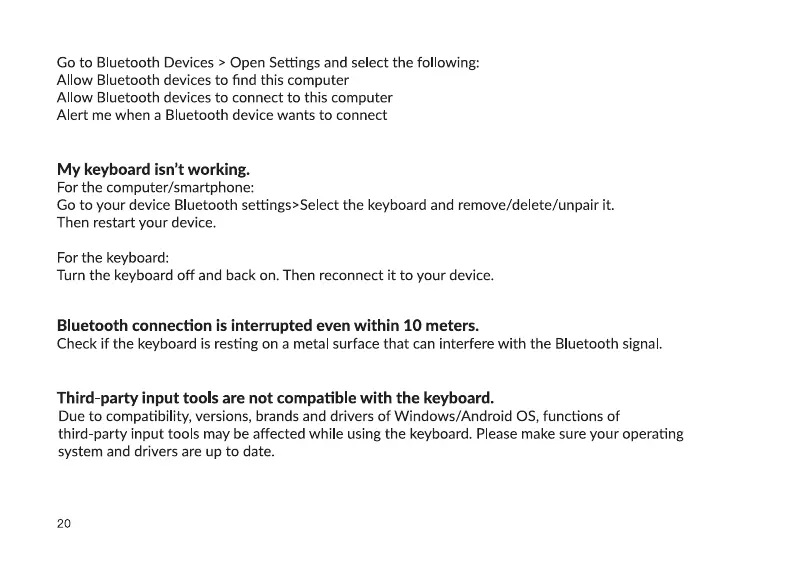 Go to Bluetooth Devices > Open Settings and select the following:
Allow Bluetooth devices to find this computer
Allow Bluetooth devices to connect to this computer
Alert me when a Bluetooth device wants to connect

My keyboard isn't working.
For the computer/smartphone:
Go to your device Bluetooth settings>Select the keyboard and remove/delete/unpair it.
Then restart your device.

For the keyboard:
Turn the keyboard off and back on. Then reconnect it to your device.

Bluetooth connection is interrupted even within 10 meters.
Check if the keyboard is resting on a metal surface that can interfere with the Bluetooth signal.

Third-party input tools are not compatible with the keyboard.
Due to compatibility, versions, brands and drivers of Windows/Android OS, functions of third-party input tools may be affected while using the keyboard. Please make sure your operating system and drivers are up to date.

20